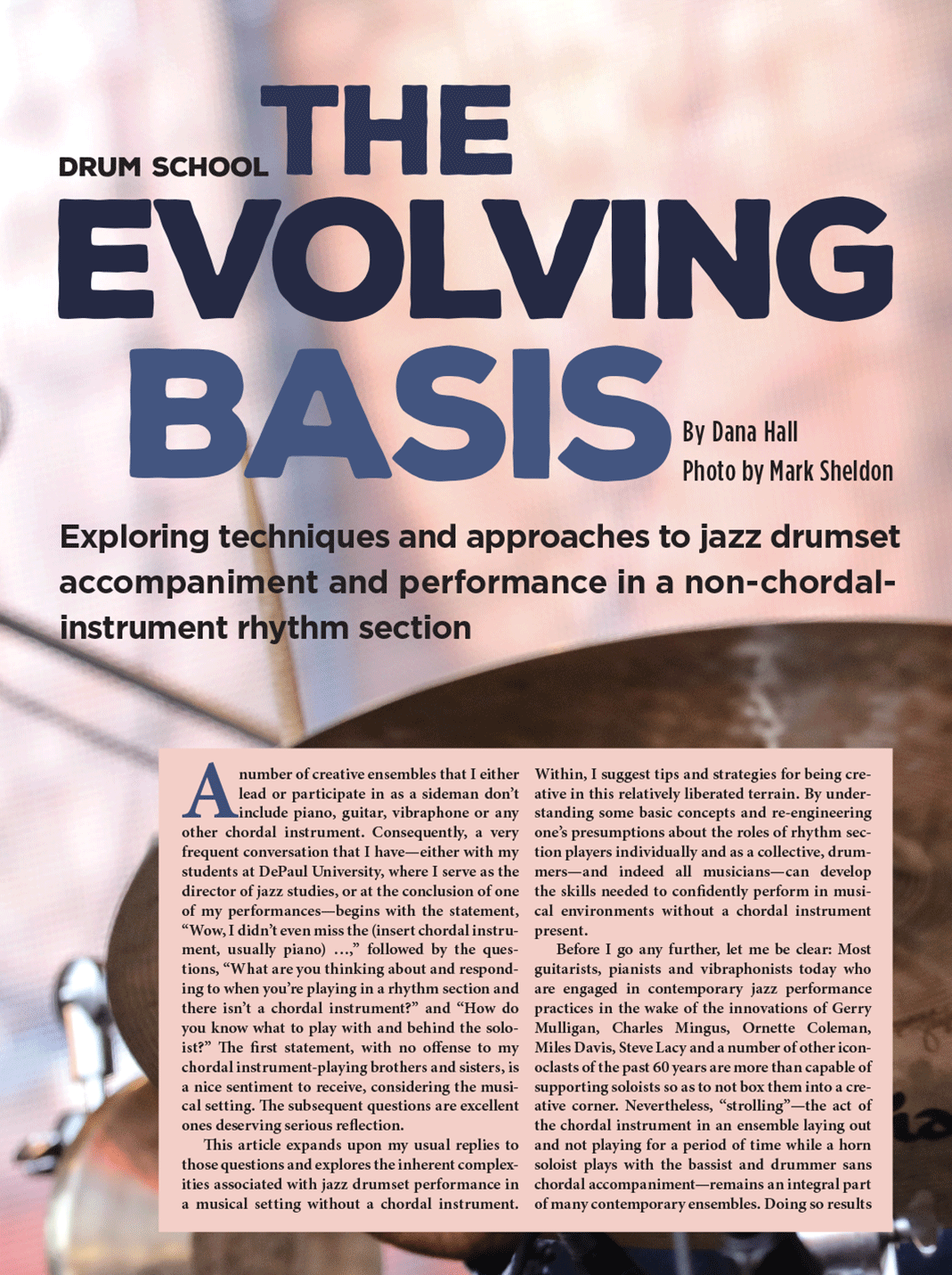 DRUM SCHOOL

THE EVOLVING BASIS

By Dana Hall
Photo by Mark Sheldon

Exploring techniques and approaches to jazz drumset accompaniment and performance in a non-chordal-instrument rhythm section

A number of creative ensembles that I either lead or participate in as a sideman don't include piano, guitar, vibraphone or any other chordal instrument. Consequently, a very frequent conversation that I have—either with my students at DePaul University, where I serve as the director of jazz studies, or at the conclusion of one of my performances—begins with the statement, "Wow, I didn't even miss the (insert chordal instrument, usually piano) …," followed by the questions, "What are you thinking about and responding to when you're playing in a rhythm section and there isn't a chordal instrument?" and "How do you know what to play with and behind the soloist?" The first statement, with no offense to my chordal instrument-playing brothers and sisters, is a nice sentiment to receive, considering the musical setting. The subsequent questions are excellent ones deserving serious reflection.

This article expands upon my usual replies to those questions and explores the inherent complexities associated with jazz drumset performance in a musical setting without a chordal instrument. Within, I suggest tips and strategies for being creative in this relatively liberated terrain. By understanding some basic concepts and re-engineering one's presumptions about the roles of rhythm section players individually and as a collective, drummers—and indeed all musicians—can develop the skills needed to confidently perform in musical environments without a chordal instrument present.

Before I go any further, let me be clear: Most guitarists, pianists and vibraphonists today who are engaged in contemporary jazz performance practices in the wake of the innovations of Gerry Mulligan, Charles Mingus, Ornette Coleman, Miles Davis, Steve Lacy and a number of other iconoclasts of the past 60 years are more than capable of supporting soloists so as to not box them into a creative corner. Nevertheless, "strolling"—the act of the chordal instrument in an ensemble laying out and not playing for a period of time while a horn soloist plays with the bassist and drummer sans chordal accompaniment—remains an integral part of many contemporary ensembles. Doing so results